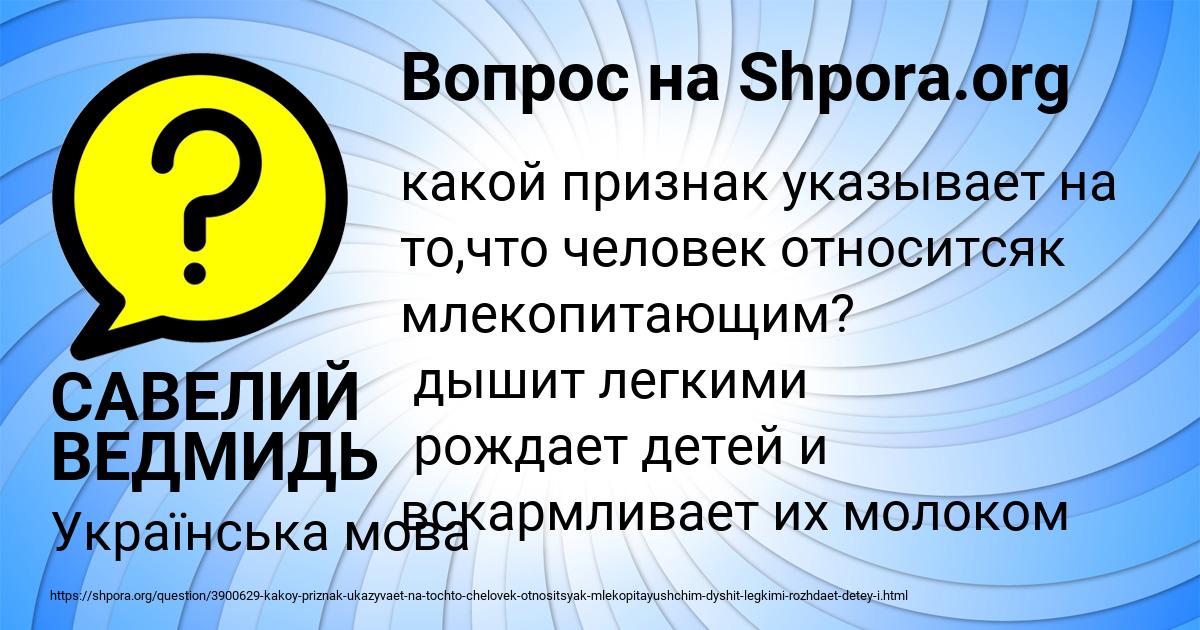 Вопрос на Shpora.org

какой признак указывает на то,что человек относитсяк млекопитающим?
 дышит легкими
 рождает детей и вскармливает их молоком

САВЕЛИЙ ВЕДМИДЬ

Українська мова

https://shpora.org/question/3900629-kakoy-priznak-ukazyvaet-na-tochto-chelovek-otnositsyak-mlekopitayushchim-dyshit-legkimi-rozhdaet-detey-i.html